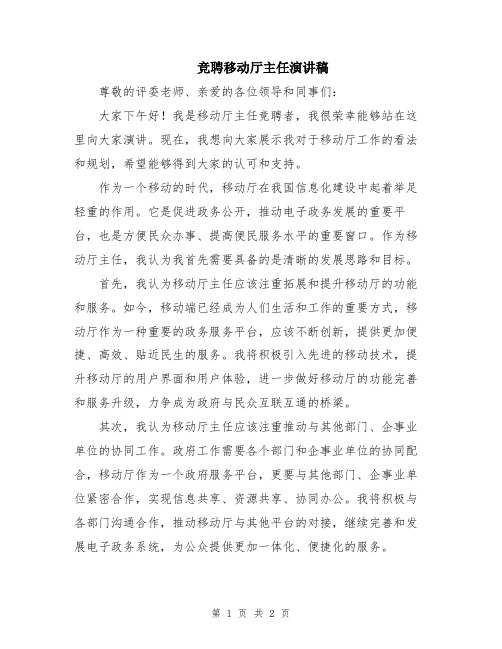 竞聘移动厅主任演讲稿

尊敬的评委老师、亲爱的各位领导和同事们：

大家下午好！我是移动厅主任竞聘者，我很荣幸能够站在这里向大家演讲。现在，我想向大家展示我对于移动厅工作的看法和规划，希望能够得到大家的认可和支持。

作为一个移动的时代，移动厅在我国信息化建设中起着举足轻重的作用。它是促进政务公开，推动电子政务发展的重要平台，也是方便民众办事、提高便民服务水平的重要窗口。作为移动厅主任，我认为我首先需要具备的是清晰的发展思路和目标。

首先，我认为移动厅主任应该注重拓展和提升移动厅的功能和服务。如今，移动端已经成为人们生活和工作的重要方式，移动厅作为一种重要的政务服务平台，应该不断创新，提供更加便捷、高效、贴近民生的服务。我将积极引入先进的移动技术，提升移动厅的用户界面和用户体验，进一步做好移动厅的功能完善和服务升级，力争成为政府与民众互联互通的桥梁。

其次，我认为移动厅主任应该注重推动与其他部门、企事业单位的协同工作。政府工作需要各个部门和企事业单位的协同配合，移动厅作为一个政府服务平台，更要与其他部门、企事业单位紧密合作，实现信息共享、资源共享、协同办公。我将积极与各部门沟通合作，推动移动厅与其他平台的对接，继续完善和发展电子政务系统，为公众提供更加一体化、便捷化的服务。

第 1 页 共 2 页